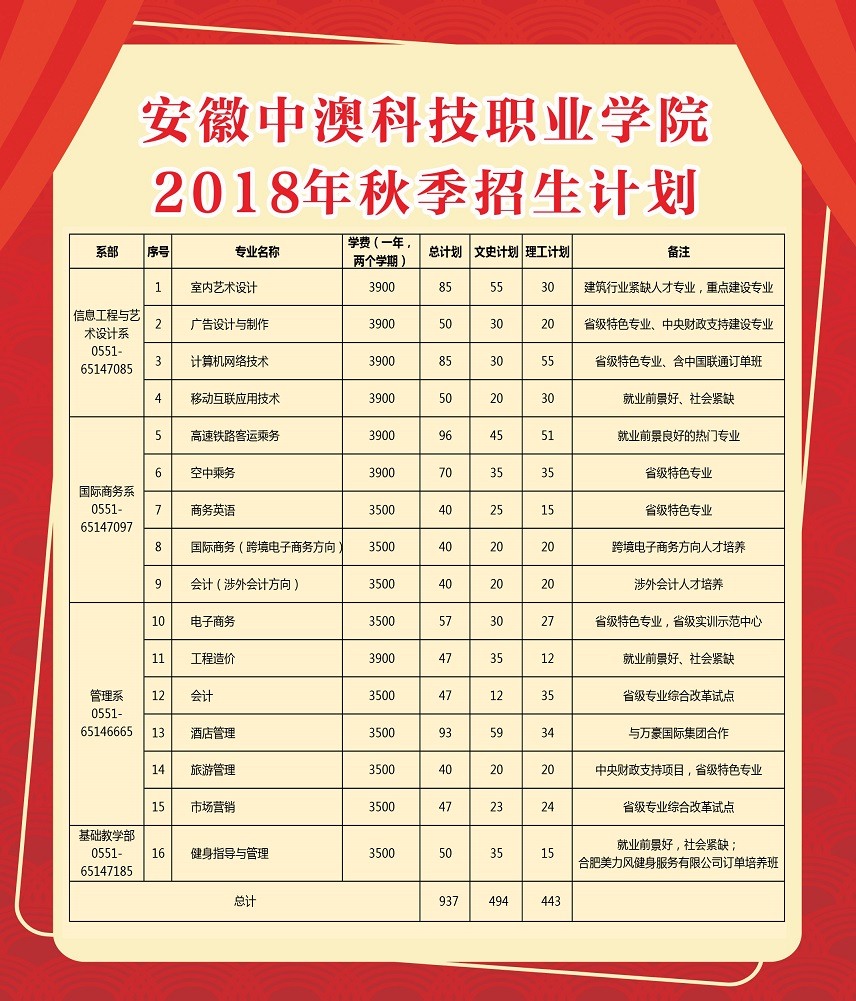 安徽中澳科技职业学院
2018年秋季招生计划

| 系部 | 序号 | 专业名称 | 学费（一年，两个学期） | 总计划 | 文史计划 | 理工计划 | 备注 |
|---|---|---|---|---|---|---|---|
| 信息工程与艺术设计系 0551-65147085 | 1 | 室内艺术设计 | 3900 | 85 | 55 | 30 | 建筑行业紧缺人才专业，重点建设专业 |
| | 2 | 广告设计与制作 | 3900 | 50 | 30 | 20 | 省级特色专业、中央财政支持建设专业 |
| | 3 | 计算机网络技术 | 3900 | 85 | 30 | 55 | 省级特色专业、含中国联通订单班 |
| | 4 | 移动互联应用技术 | 3900 | 50 | 20 | 30 | 就业前景好、社会紧缺 |
| 国际商务系 0551-65147097 | 5 | 高速铁路客运乘务 | 3900 | 96 | 45 | 51 | 就业前景良好的热门专业 |
| | 6 | 空中乘务 | 3900 | 70 | 35 | 35 | 省级特色专业 |
| | 7 | 商务英语 | 3500 | 40 | 25 | 15 | 省级特色专业 |
| | 8 | 国际商务（跨境电子商务方向） | 3500 | 40 | 20 | 20 | 跨境电子商务方向人才培养 |
| | 9 | 会计（涉外会计方向） | 3500 | 40 | 20 | 20 | 涉外会计人才培养 |
| 管理系 0551-65146665 | 10 | 电子商务 | 3500 | 57 | 30 | 27 | 省级特色专业，省级实训示范中心 |
| | 11 | 工程造价 | 3900 | 47 | 35 | 12 | 就业前景好、社会紧缺 |
| | 12 | 会计 | 3500 | 47 | 12 | 35 | 省级专业综合改革试点 |
| | 13 | 酒店管理 | 3500 | 93 | 59 | 34 | 与万豪国际集团合作 |
| | 14 | 旅游管理 | 3500 | 40 | 20 | 20 | 中央财政支持项目，省级特色专业 |
| | 15 | 市场营销 | 3500 | 47 | 23 | 24 | 省级专业综合改革试点 |
| 基础教学部 0551-65147185 | 16 | 健身指导与管理 | 3500 | 50 | 35 | 15 | 就业前景好，社会紧缺；合肥美力风健身服务有限公司订单培养班 |
| 总计 | | | | 937 | 494 | 443 | |